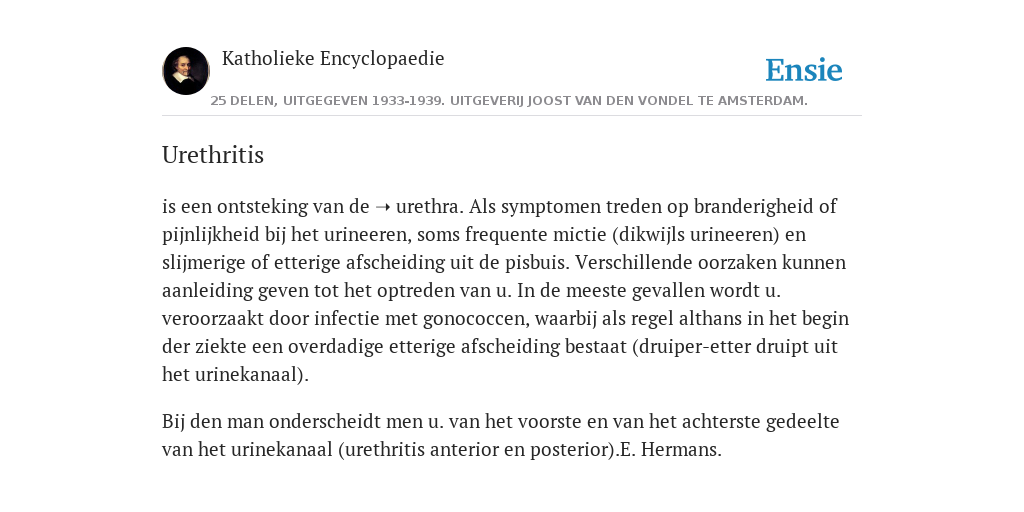 Katholieke Encyclopaedie

Ensie

25 DELEN, UITGEGEVEN 1933-1939. UITGEVERIJ JOOST VAN DEN VONDEL TE AMSTERDAM.

Urethritis

is een ontsteking van de ➝ urethra. Als symptomen treden op branderigheid of pijnlijkheid bij het urineeren, soms frequente mictie (dikwijls urineeren) en slijmerige of etterige afscheiding uit de pisbuis. Verschillende oorzaken kunnen aanleiding geven tot het optreden van u. In de meeste gevallen wordt u. veroorzaakt door infectie met gonococcen, waarbij als regel althans in het begin der ziekte een overdadige etterige afscheiding bestaat (druiper-etter druipt uit het urinekanaal).

Bij den man onderscheidt men u. van het voorste en van het achterste gedeelte van het urinekanaal (urethritis anterior en posterior).E. Hermans.